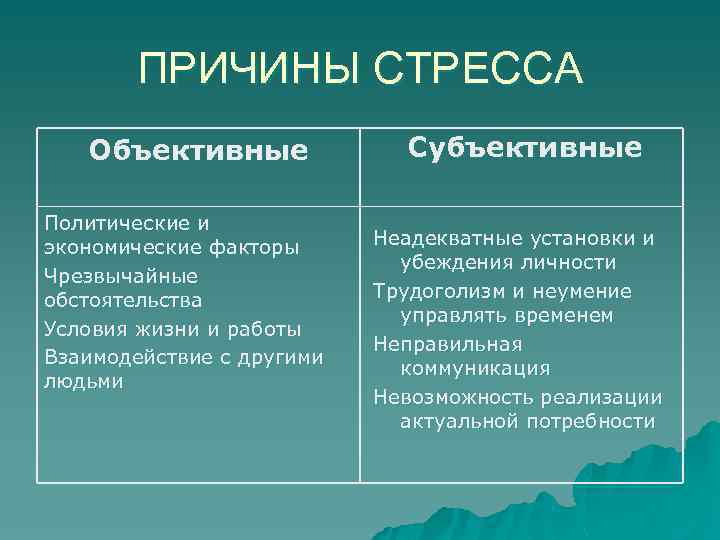 ПРИЧИНЫ СТРЕССА

| Объективные | Субъективные |
|---|---|
| Политические и экономические факторы<br>Чрезвычайные обстоятельства<br>Условия жизни и работы<br>Взаимодействие с другими людьми | Неадекватные установки и убеждения личности<br>Трудоголизм и неумение управлять временем<br>Неправильная коммуникация<br>Невозможность реализации актуальной потребности |